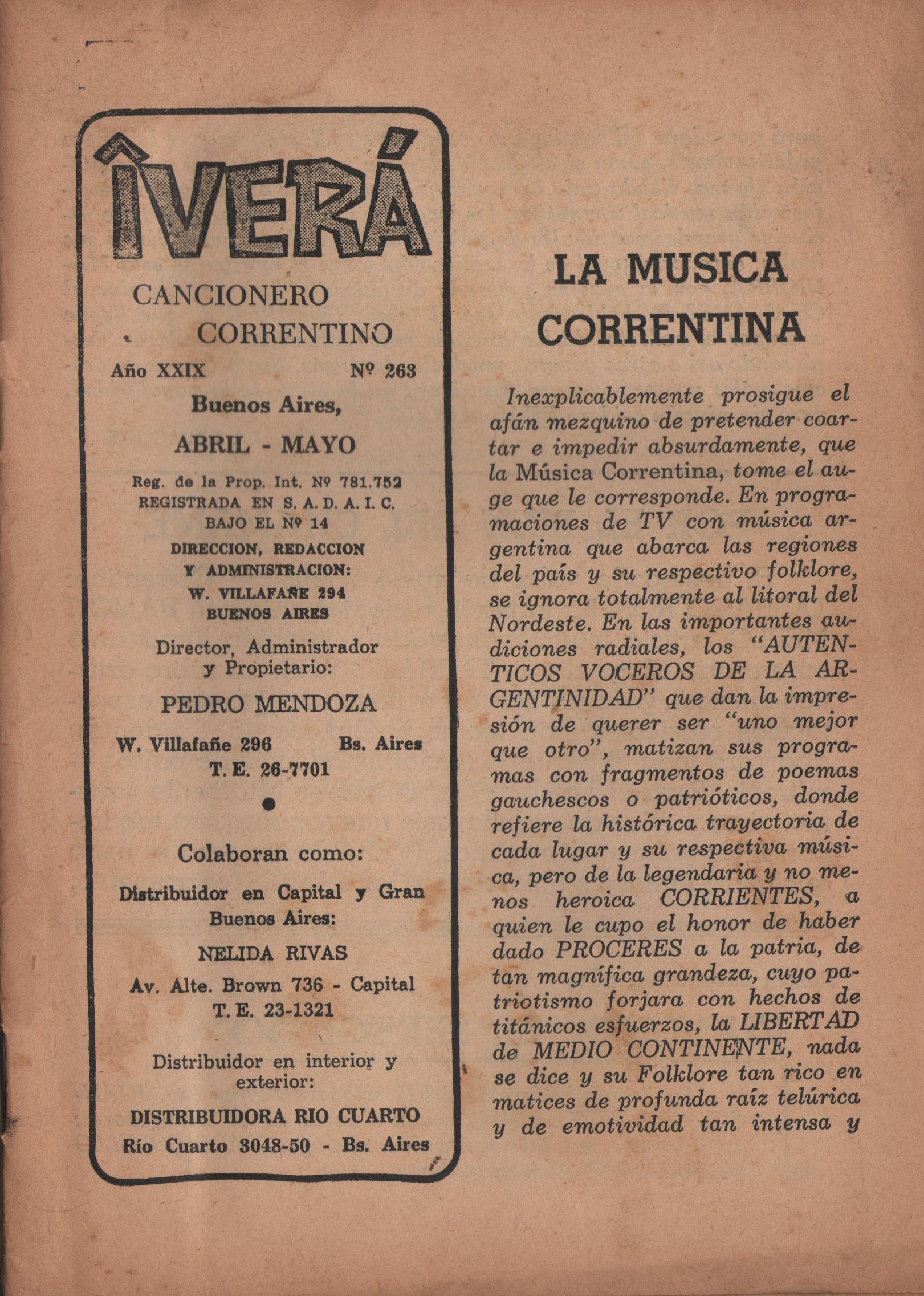 ÌVERÁ

CANCIONERO CORRENTINO

Año XXIX Nº 263

Buenos Aires,

ABRIL - MAYO

Reg. de la Prop. Int. Nº 781.752
REGISTRADA EN S. A. D. A. I. C.
BAJO EL Nº 14

DIRECCION, REDACCION Y ADMINISTRACION:
W. VILLAFAÑE 294
BUENOS AIRES

Director, Administrador y Propietario:

PEDRO MENDOZA

W. Villafañe 296 Bs. Aires
T. E. 26-7701

Colaboran como:

Distribuidor en Capital y Gran Buenos Aires:

NELIDA RIVAS

Av. Alte. Brown 736 - Capital
T. E. 23-1321

Distribuidor en interior y exterior:

DISTRIBUIDORA RIO CUARTO
Río Cuarto 3048-50 - Bs. Aires

LA MUSICA CORRENTINA

Inexplicablemente prosigue el afán mezquino de pretender coartar e impedir absurdamente, que la Música Correntina, tome el auge que le corresponde. En programaciones de TV con música argentina que abarca las regiones del país y su respectivo folklore, se ignora totalmente al litoral del Nordeste. En las importantes audiciones radiales, los "AUTENTICOS VOCEROS DE LA ARGENTINIDAD" que dan la impresión de querer ser "uno mejor que otro", matizan sus programas con fragmentos de poemas gauchescos o patrióticos, donde refiere la histórica trayectoria de cada lugar y su respectiva música, pero de la legendaria y no menos heroica CORRIENTES, a quien le cupo el honor de haber dado PROCERES a la patria, de tan magnífica grandeza, cuyo patriotismo forjara con hechos de titánicos esfuerzos, la LIBERTAD de MEDIO CONTINENTE, nada se dice y su Folklore tan rico en matices de profunda raíz telúrica y de emotividad tan intensa y